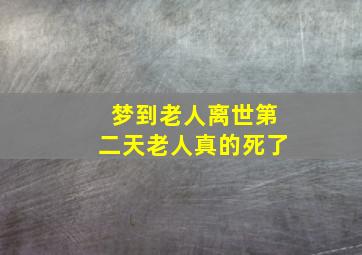 梦到老人离世第二天老人真的死了